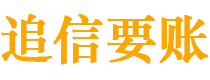 追信要账